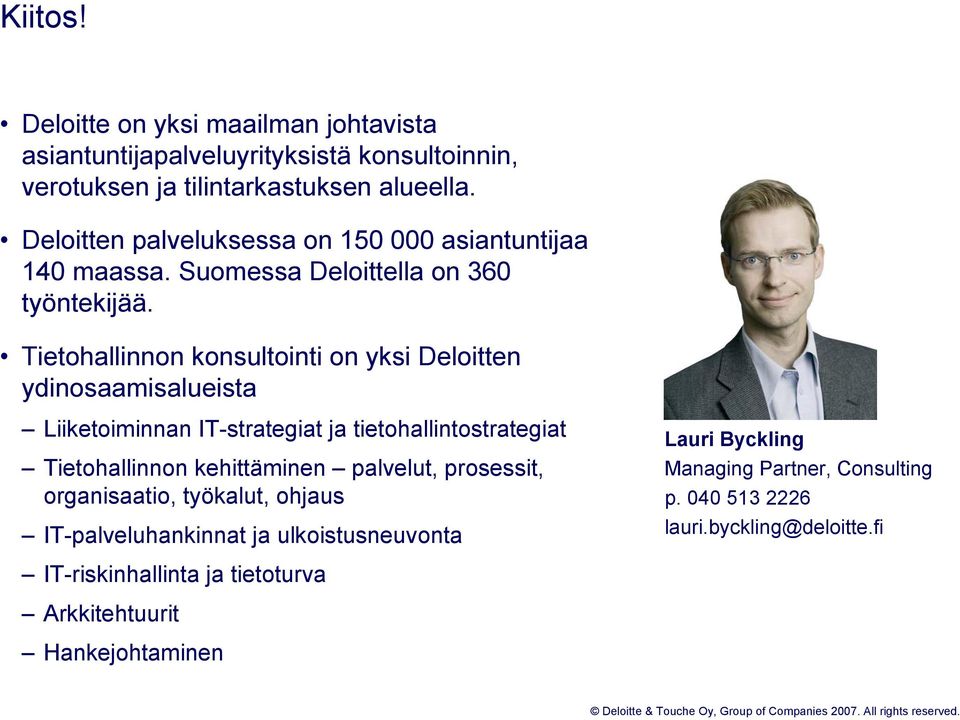 Kiitos!

• Deloitte on yksi maailman johtavista asiantuntijapalveluyrityksistä konsultoinnin, verotuksen ja tilintarkastuksen alueella.

• Deloitten palveluksessa on 150 000 asiantuntijaa 140 maassa. Suomessa Deloittella on 360 työntekijää.

• Tietohallinnon konsultointi on yksi Deloitten ydinosaamisalueista

– Liiketoiminnan IT-strategiat ja tietohallintostrategiat

– Tietohallinnon kehittäminen – palvelut, prosessit, organisaatio, työkalut, ohjaus

– IT-palveluhankinnat ja ulkoistusneuvonta

– IT-riskinhallinta ja tietoturva

– Arkkitehtuurit

– Hankejohtaminen

Lauri Byckling
Managing Partner, Consulting
p. 040 513 2226
lauri.byckling@deloitte.fi

© Deloitte & Touche Oy, Group of Companies 2007. All rights reserved.